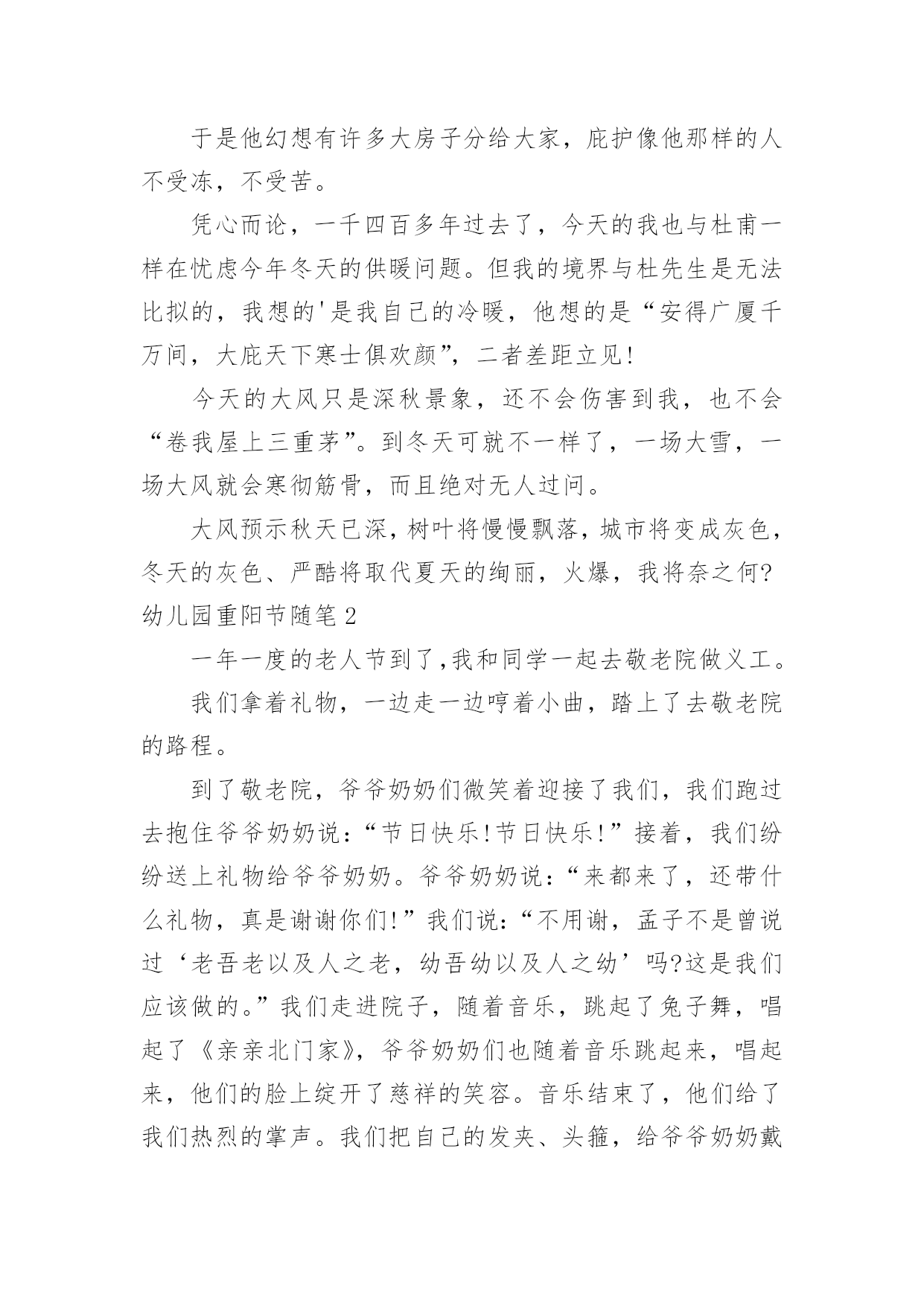 于是他幻想有许多大房子分给大家，庇护像他那样的人不受冻，不受苦。

凭心而论，一千四百多年过去了，今天的我也与杜甫一样在忧虑今年冬天的供暖问题。但我的境界与杜先生是无法比拟的，我想的'是我自己的冷暖，他想的是“安得广厦千万间，大庇天下寒士俱欢颜”，二者差距立见!

今天的大风只是深秋景象，还不会伤害到我，也不会“卷我屋上三重茅”。到冬天可就不一样了，一场大雪，一场大风就会寒彻筋骨，而且绝对无人过问。

大风预示秋天已深，树叶将慢慢飘落，城市将变成灰色，冬天的灰色、严酷将取代夏天的绚丽，火爆，我将奈之何?

幼儿园重阳节随笔2

一年一度的老人节到了,我和同学一起去敬老院做义工。

我们拿着礼物，一边走一边哼着小曲，踏上了去敬老院的路程。

到了敬老院，爷爷奶奶们微笑着迎接了我们，我们跑过去抱住爷爷奶奶说:“节日快乐!节日快乐!”接着，我们纷纷送上礼物给爷爷奶奶。爷爷奶奶说:“来都来了，还带什么礼物，真是谢谢你们!”我们说:“不用谢，孟子不是曾说过‘老吾老以及人之老，幼吾幼以及人之幼’吗?这是我们应该做的。”我们走进院子，随着音乐，跳起了兔子舞，唱起了《亲亲北门家》，爷爷奶奶们也随着音乐跳起来，唱起来，他们的脸上绽开了慈祥的笑容。音乐结束了，他们给了我们热烈的掌声。我们把自己的发夹、头箍，给爷爷奶奶戴